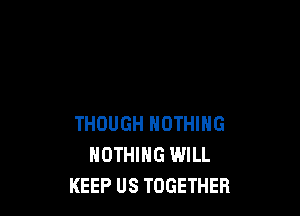 THOUGH NOTHING
NOTHING WILL
KEEP US TOGETHER